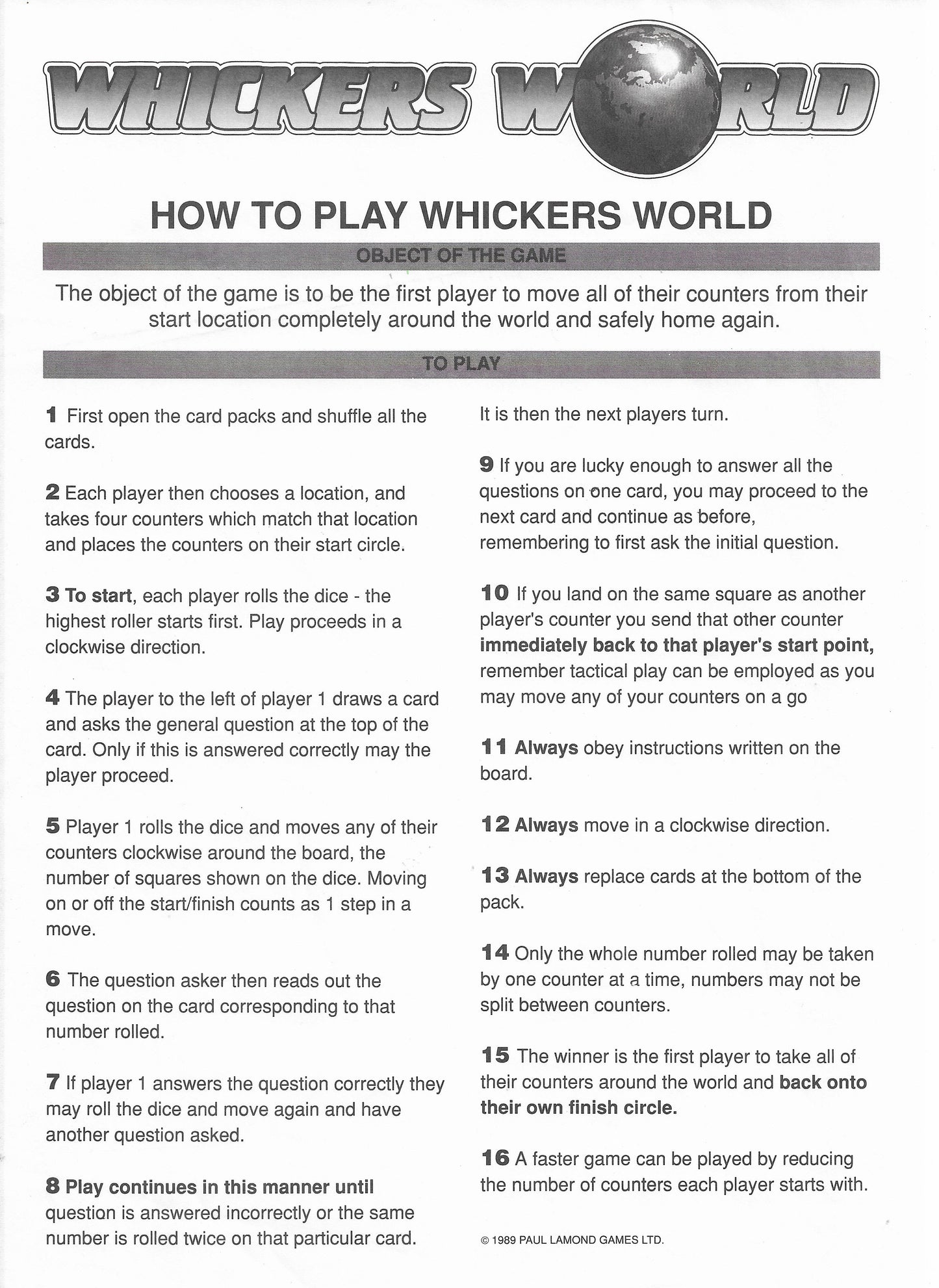 WHICKERS WORLD

HOW TO PLAY WHICKERS WORLD

OBJECT OF THE GAME

The object of the game is to be the first player to move all of their counters from their start location completely around the world and safely home again.

TO PLAY

1 First open the card packs and shuffle all the cards.

2 Each player then chooses a location, and takes four counters which match that location and places the counters on their start circle.

3 To start, each player rolls the dice - the highest roller starts first. Play proceeds in a clockwise direction.

4 The player to the left of player 1 draws a card and asks the general question at the top of the card. Only if this is answered correctly may the player proceed.

5 Player 1 rolls the dice and moves any of their counters clockwise around the board, the number of squares shown on the dice. Moving on or off the start/finish counts as 1 step in a move.

6 The question asker then reads out the question on the card corresponding to that number rolled.

7 If player 1 answers the question correctly they may roll the dice and move again and have another question asked.

8 Play continues in this manner until question is answered incorrectly or the same number is rolled twice on that particular card. It is then the next players turn.

9 If you are lucky enough to answer all the questions on one card, you may proceed to the next card and continue as before, remembering to first ask the initial question.

10 If you land on the same square as another player's counter you send that other counter immediately back to that player's start point, remember tactical play can be employed as you may move any of your counters on a go

11 Always obey instructions written on the board.

12 Always move in a clockwise direction.

13 Always replace cards at the bottom of the pack.

14 Only the whole number rolled may be taken by one counter at a time, numbers may not be split between counters.

15 The winner is the first player to take all of their counters around the world and back onto their own finish circle.

16 A faster game can be played by reducing the number of counters each player starts with.

© 1989 PAUL LAMOND GAMES LTD.